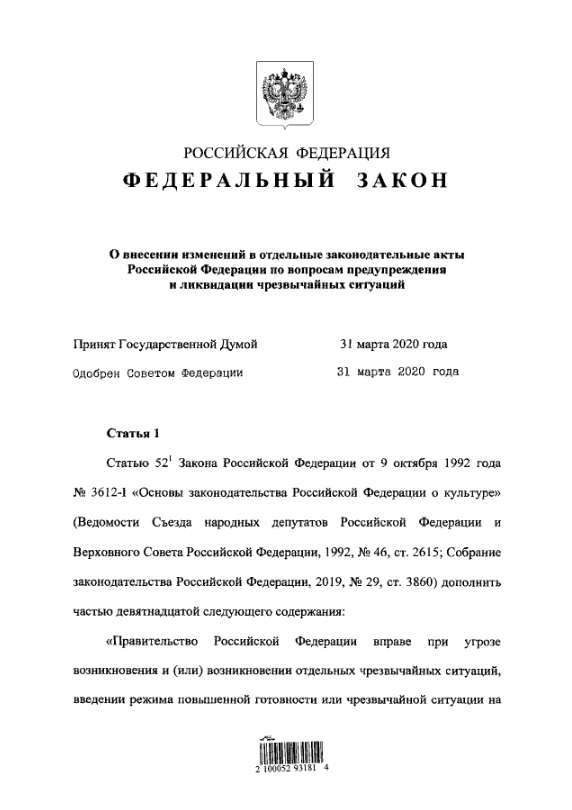 РОССИЙСКАЯ ФЕДЕРАЦИЯ

ФЕДЕРАЛЬНЫЙ ЗАКОН

О внесении изменений в отдельные законодательные акты Российской Федерации по вопросам предупреждения и ликвидации чрезвычайных ситуаций

Принят Государственной Думой 31 марта 2020 года

Одобрен Советом Федерации 31 марта 2020 года

Статья 1

Статью $52^1$ Закона Российской Федерации от 9 октября 1992 года № 3612-I «Основы законодательства Российской Федерации о культуре» (Ведомости Съезда народных депутатов Российской Федерации и Верховного Совета Российской Федерации, 1992, № 46, ст. 2615; Собрание законодательства Российской Федерации, 2019, № 29, ст. 3860) дополнить частью девятнадцатой следующего содержания:

«Правительство Российской Федерации вправе при угрозе возникновения и (или) возникновении отдельных чрезвычайных ситуаций, введении режима повышенной готовности или чрезвычайной ситуации на

2 100052 93181 4